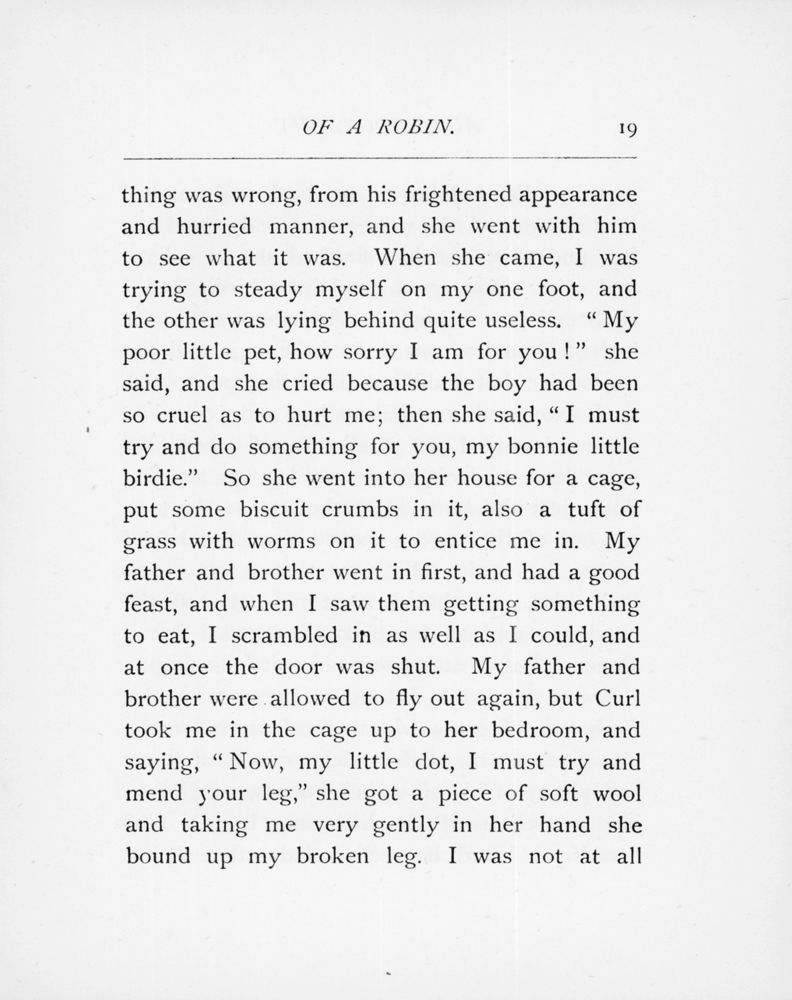 OF A ROBIN. 19

thing was wrong, from his frightened appearance and hurried manner, and she went with him to see what it was. When she came, I was trying to steady myself on my one foot, and the other was lying behind quite useless. "My poor little pet, how sorry I am for you!" she said, and she cried because the boy had been so cruel as to hurt me; then she said, "I must try and do something for you, my bonnie little birdie." So she went into her house for a cage, put some biscuit crumbs in it, also a tuft of grass with worms on it to entice me in. My father and brother went in first, and had a good feast, and when I saw them getting something to eat, I scrambled in as well as I could, and at once the door was shut. My father and brother were allowed to fly out again, but Curl took me in the cage up to her bedroom, and saying, "Now, my little dot, I must try and mend your leg," she got a piece of soft wool and taking me very gently in her hand she bound up my broken leg. I was not at all